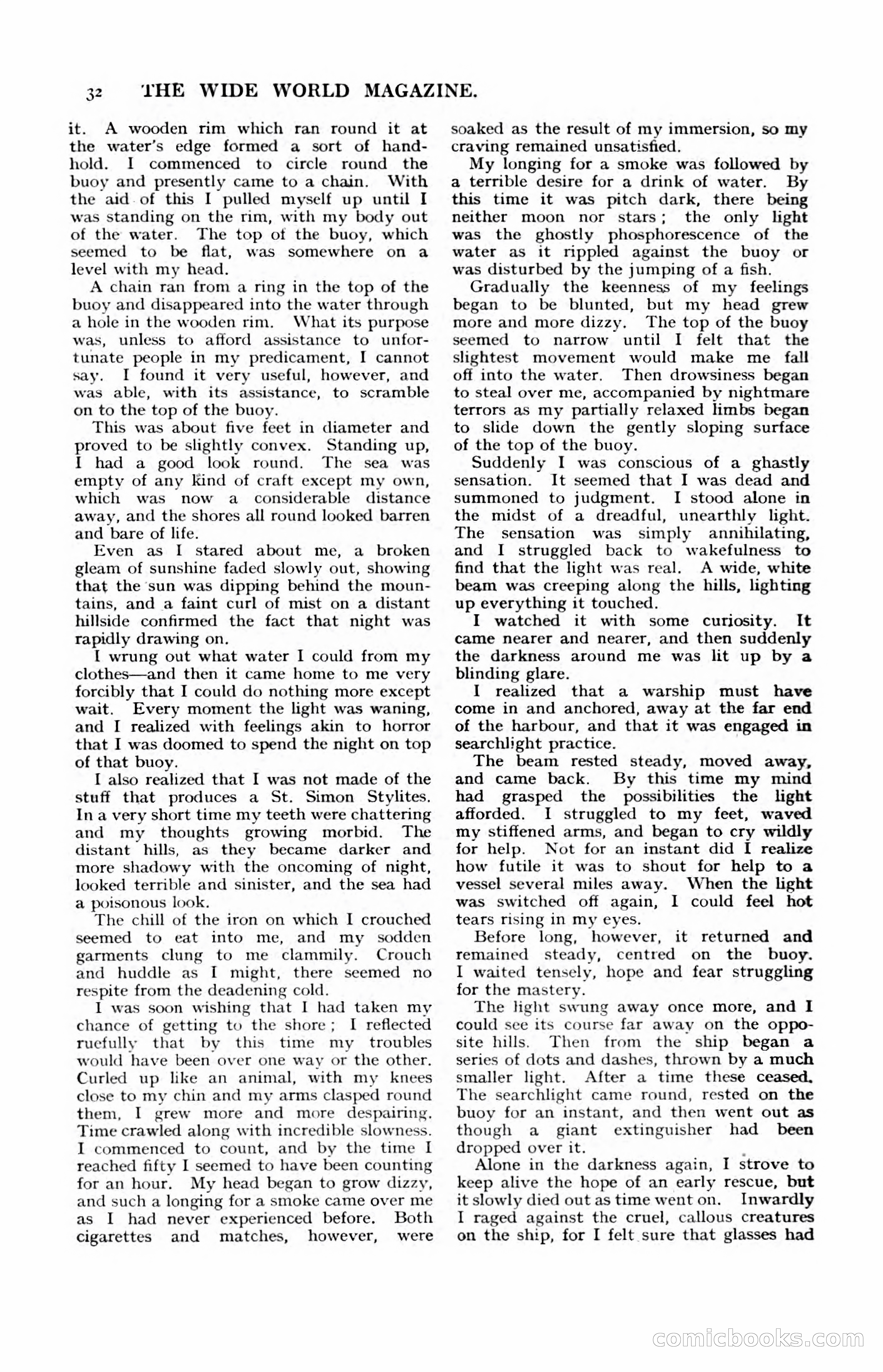 32 THE WIDE WORLD MAGAZINE.

it. A wooden rim which ran round it at the water's edge formed a sort of handhold. I commenced to circle round the buoy and presently came to a chain. With the aid of this I pulled myself up until I was standing on the rim, with my body out of the water. The top of the buoy, which seemed to be flat, was somewhere on a level with my head.

A chain ran from a ring in the top of the buoy and disappeared into the water through a hole in the wooden rim. What its purpose was, unless to afford assistance to unfortunate people in my predicament, I cannot say. I found it very useful, however, and was able, with its assistance, to scramble on to the top of the buoy.

This was about five feet in diameter and proved to be slightly convex. Standing up, I had a good look round. The sea was empty of any kind of craft except my own, which was now a considerable distance away, and the shores all round looked barren and bare of life.

Even as I stared about me, a broken gleam of sunshine faded slowly out, showing that the sun was dipping behind the mountains, and a faint curl of mist on a distant hillside confirmed the fact that night was rapidly drawing on.

I wrung out what water I could from my clothes—and then it came home to me very forcibly that I could do nothing more except wait. Every moment the light was waning, and I realized with feelings akin to horror that I was doomed to spend the night on top of that buoy.

I also realized that I was not made of the stuff that produces a St. Simon Stylites. In a very short time my teeth were chattering and my thoughts growing morbid. The distant hills, as they became darker and more shadowy with the oncoming of night, looked terrible and sinister, and the sea had a poisonous look.

The chill of the iron on which I crouched seemed to eat into me, and my sodden garments clung to me clammily. Crouch and huddle as I might, there seemed no respite from the deadening cold.

I was soon wishing that I had taken my chance of getting to the shore; I reflected ruefully that by this time my troubles would have been over one way or the other. Curled up like an animal, with my knees close to my chin and my arms clasped round them, I grew more and more despairing. Time crawled along with incredible slowness. I commenced to count, and by the time I reached fifty I seemed to have been counting for an hour. My head began to grow dizzy, and such a longing for a smoke came over me as I had never experienced before. Both cigarettes and matches, however, were soaked as the result of my immersion, so my craving remained unsatisfied.

My longing for a smoke was followed by a terrible desire for a drink of water. By this time it was pitch dark, there being neither moon nor stars; the only light was the ghostly phosphorescence of the water as it rippled against the buoy or was disturbed by the jumping of a fish.

Gradually the keenness of my feelings began to be blunted, but my head grew more and more dizzy. The top of the buoy seemed to narrow until I felt that the slightest movement would make me fall off into the water. Then drowsiness began to steal over me, accompanied by nightmare terrors as my partially relaxed limbs began to slide down the gently sloping surface of the top of the buoy.

Suddenly I was conscious of a ghastly sensation. It seemed that I was dead and summoned to judgment. I stood alone in the midst of a dreadful, unearthly light. The sensation was simply annihilating, and I struggled back to wakefulness to find that the light was real. A wide, white beam was creeping along the hills, lighting up everything it touched.

I watched it with some curiosity. It came nearer and nearer, and then suddenly the darkness around me was lit up by a blinding glare.

I realized that a warship must have come in and anchored, away at the far end of the harbour, and that it was engaged in searchlight practice.

The beam rested steady, moved away, and came back. By this time my mind had grasped the possibilities the light afforded. I struggled to my feet, waved my stiffened arms, and began to cry wildly for help. Not for an instant did I realize how futile it was to shout for help to a vessel several miles away. When the light was switched off again, I could feel hot tears rising in my eyes.

Before long, however, it returned and remained steady, centred on the buoy. I waited tensely, hope and fear struggling for the mastery.

The light swung away once more, and I could see its course far away on the opposite hills. Then from the ship began a series of dots and dashes, thrown by a much smaller light. After a time these ceased. The searchlight came round, rested on the buoy for an instant, and then went out as though a giant extinguisher had been dropped over it.

Alone in the darkness again, I strove to keep alive the hope of an early rescue, but it slowly died out as time went on. Inwardly I raged against the cruel, callous creatures on the ship, for I felt sure that glasses had

comicbooks.com